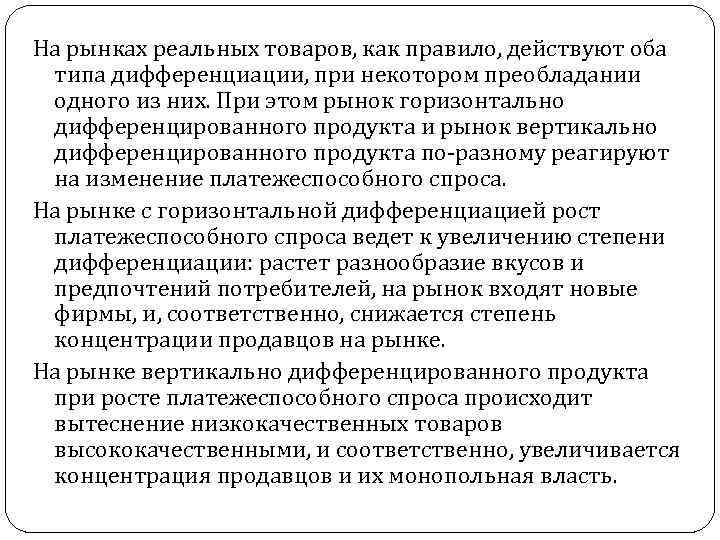 На рынках реальных товаров, как правило, действуют оба типа дифференциации, при некотором преобладании одного из них. При этом рынок горизонтально дифференцированного продукта и рынок вертикально дифференцированного продукта по-разному реагируют на изменение платежеспособного спроса.

На рынке с горизонтальной дифференциацией рост платежеспособного спроса ведет к увеличению степени дифференциации: растет разнообразие вкусов и предпочтений потребителей, на рынок входят новые фирмы, и, соответственно, снижается степень концентрации продавцов на рынке.

На рынке вертикально дифференцированного продукта при росте платежеспособного спроса происходит вытеснение низкокачественных товаров высококачественными, и соответственно, увеличивается концентрация продавцов и их монопольная власть.